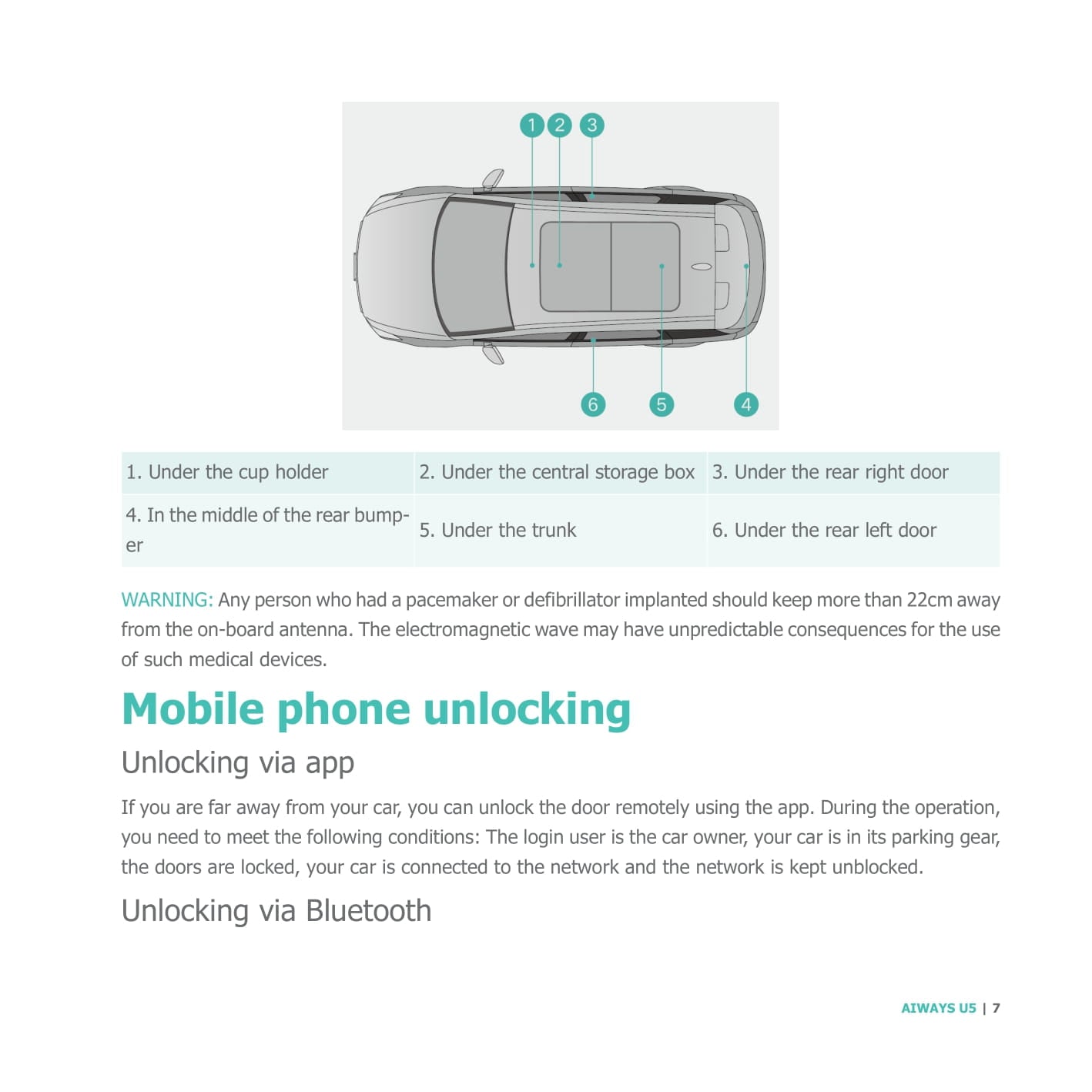 1 2 3

6 5 4

| 1. Under the cup holder | 2. Under the central storage box | 3. Under the rear right door |
|---|---|---|
| 4. In the middle of the rear bumper | 5. Under the trunk | 6. Under the rear left door |

WARNING: Any person who had a pacemaker or defibrillator implanted should keep more than 22cm away from the on-board antenna. The electromagnetic wave may have unpredictable consequences for the use of such medical devices.

Mobile phone unlocking

Unlocking via app

If you are far away from your car, you can unlock the door remotely using the app. During the operation, you need to meet the following conditions: The login user is the car owner, your car is in its parking gear, the doors are locked, your car is connected to the network and the network is kept unblocked.

Unlocking via Bluetooth

AIWAYS U5 | 7